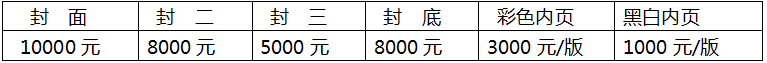 | 封　面 | 封　二 | 封　三 | 封　底 | 彩色内页 | 黑白内页 |
|---|---|---|---|---|---|
| 10000 元 | 8000 元 | 5000 元 | 8000 元 | 3000 元/版 | 1000 元/版 |